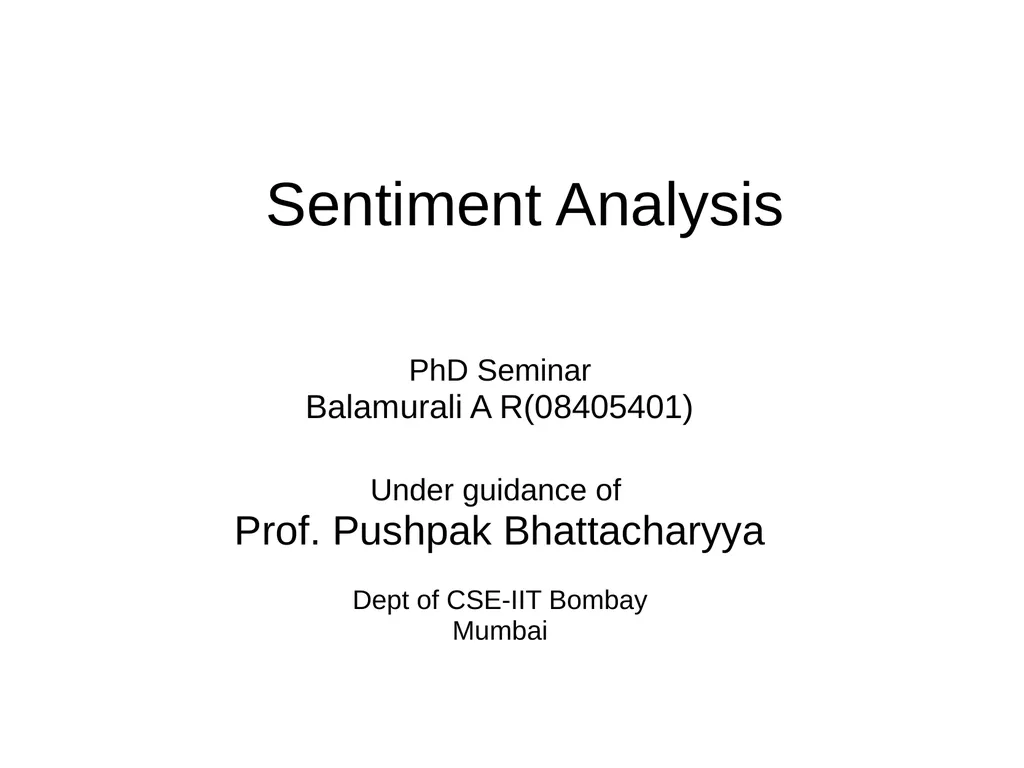 Sentiment Analysis

PhD Seminar
Balamurali A R(08405401)

Under guidance of
Prof. Pushpak Bhattacharyya

Dept of CSE-IIT Bombay
Mumbai